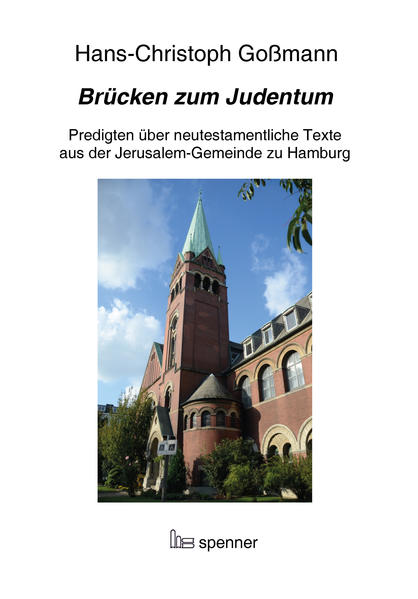 Hans-Christoph Goßmann

Brücken zum Judentum

Predigten über neutestamentliche Texte aus der Jerusalem-Gemeinde zu Hamburg

spenner